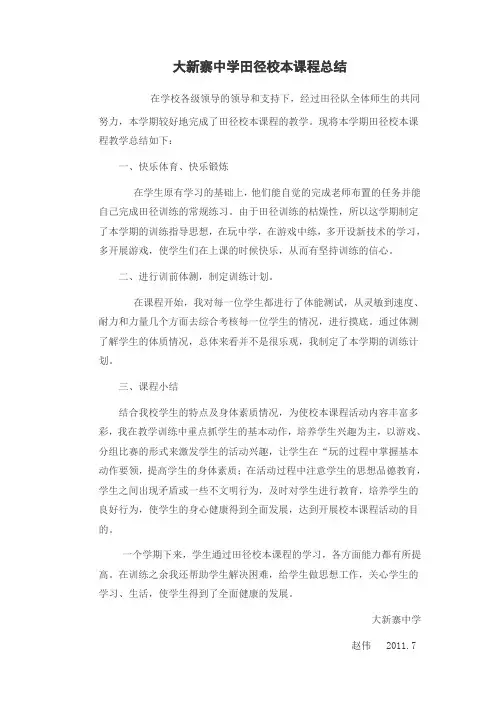 大新寨中学田径校本课程总结

在学校各级领导的领导和支持下，经过田径队全体师生的共同努力，本学期较好地完成了田径校本课程的教学。现将本学期田径校本课程教学总结如下：

一、快乐体育、快乐锻炼

在学生原有学习的基础上，他们能自觉的完成老师布置的任务并能自己完成田径训练的常规练习。由于田径训练的枯燥性，所以这学期制定了本学期的训练指导思想，在玩中学，在游戏中练，多开设新技术的学习，多开展游戏，使学生们在上课的时候快乐，从而有坚持训练的信心。

二、进行训前体测，制定训练计划。

在课程开始，我对每一位学生都进行了体能测试，从灵敏到速度、耐力和力量几个方面去综合考核每一位学生的情况，进行摸底。通过体测了解学生的体质情况，总体来看并不是很乐观，我制定了本学期的训练计划。

三、课程小结

结合我校学生的特点及身体素质情况，为使校本课程活动内容丰富多彩，我在教学训练中重点抓学生的基本动作，培养学生兴趣为主，以游戏、分组比赛的形式来激发学生的活动兴趣，让学生在“玩的过程中掌握基本动作要领，提高学生的身体素质；在活动过程中注意学生的思想品德教育，学生之间出现矛盾或一些不文明行为，及时对学生进行教育，培养学生的良好行为，使学生的身心健康得到全面发展，达到开展校本课程活动的目的。

一个学期下来，学生通过田径校本课程的学习，各方面能力都有所提高。在训练之余我还帮助学生解决困难，给学生做思想工作，关心学生的学习、生活，使学生得到了全面健康的发展。

大新寨中学

赵伟 2011.7